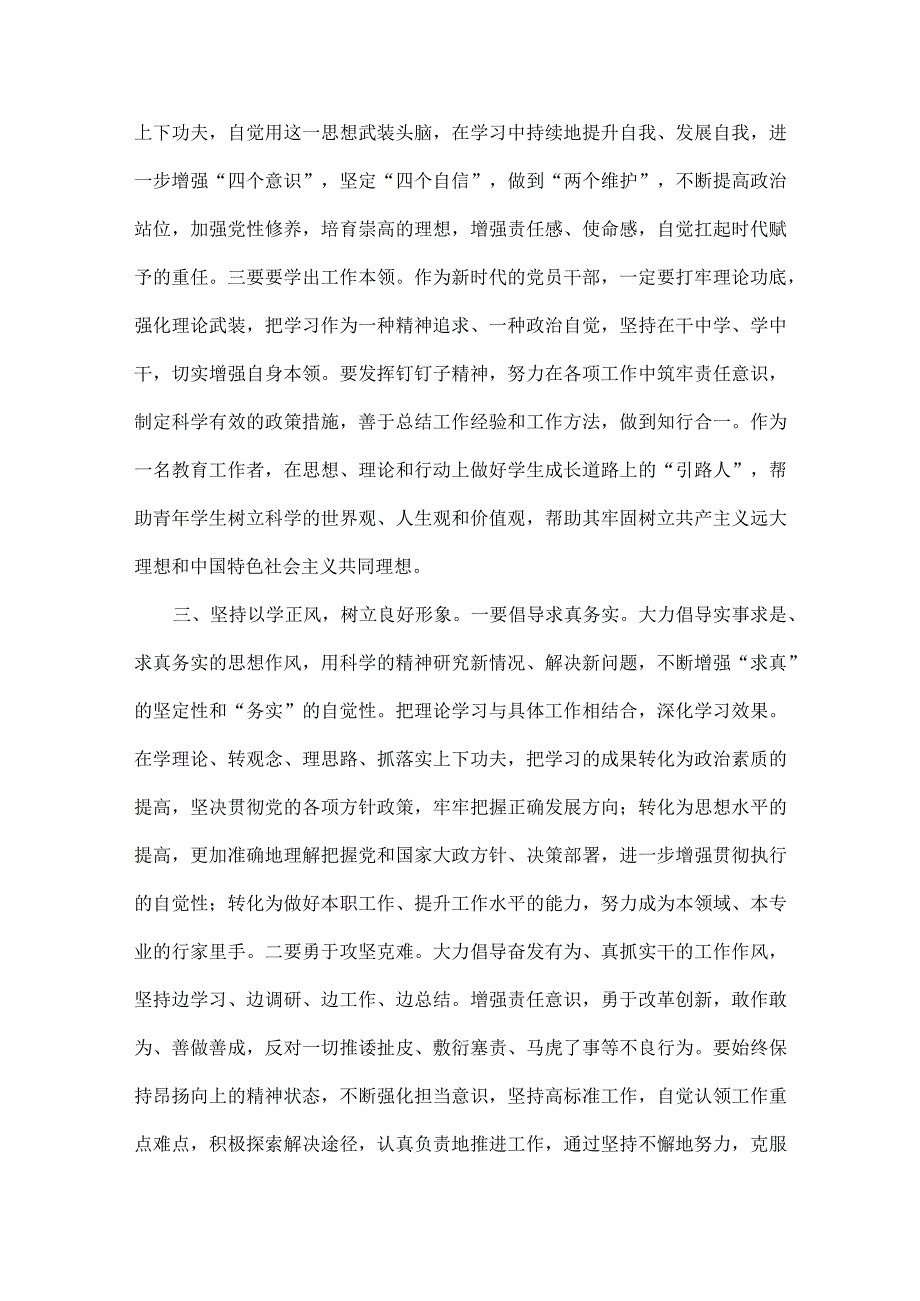 上下功夫，自觉用这一思想武装头脑，在学习中持续地提升自我、发展自我，进一步增强“四个意识”，坚定“四个自信”，做到“两个维护”，不断提高政治站位，加强党性修养，培育崇高的理想，增强责任感、使命感，自觉扛起时代赋予的重任。三要要学出工作本领。作为新时代的党员干部，一定要打牢理论功底，强化理论武装，把学习作为一种精神追求、一种政治自觉，坚持在干中学、学中干，切实增强自身本领。要发挥钉钉子精神，努力在各项工作中筑牢责任意识，制定科学有效的政策措施，善于总结工作经验和工作方法，做到知行合一。作为一名教育工作者，在思想、理论和行动上做好学生成长道路上的“引路人”，帮助青年学生树立科学的世界观、人生观和价值观，帮助其牢固树立共产主义远大理想和中国特色社会主义共同理想。

三、坚持以学正风，树立良好形象。一要倡导求真务实。大力倡导实事求是、求真务实的思想作风，用科学的精神研究新情况、解决新问题，不断增强“求真”的坚定性和“务实”的自觉性。把理论学习与具体工作相结合，深化学习效果。在学理论、转观念、理思路、抓落实上下功夫，把学习的成果转化为政治素质的提高，坚决贯彻党的各项方针政策，牢牢把握正确发展方向；转化为思想水平的提高，更加准确地理解把握党和国家大政方针、决策部署，进一步增强贯彻执行的自觉性；转化为做好本职工作、提升工作水平的能力，努力成为本领域、本专业的行家里手。二要勇于攻坚克难。大力倡导奋发有为、真抓实干的工作作风，坚持边学习、边调研、边工作、边总结。增强责任意识，勇于改革创新，敢作敢为、善做善成，反对一切推诿扯皮、敷衍塞责、马虎了事等不良行为。要始终保持昂扬向上的精神状态，不断强化担当意识，坚持高标准工作，自觉认领工作重点难点，积极探索解决途径，认真负责地推进工作，通过坚持不懈地努力，克服